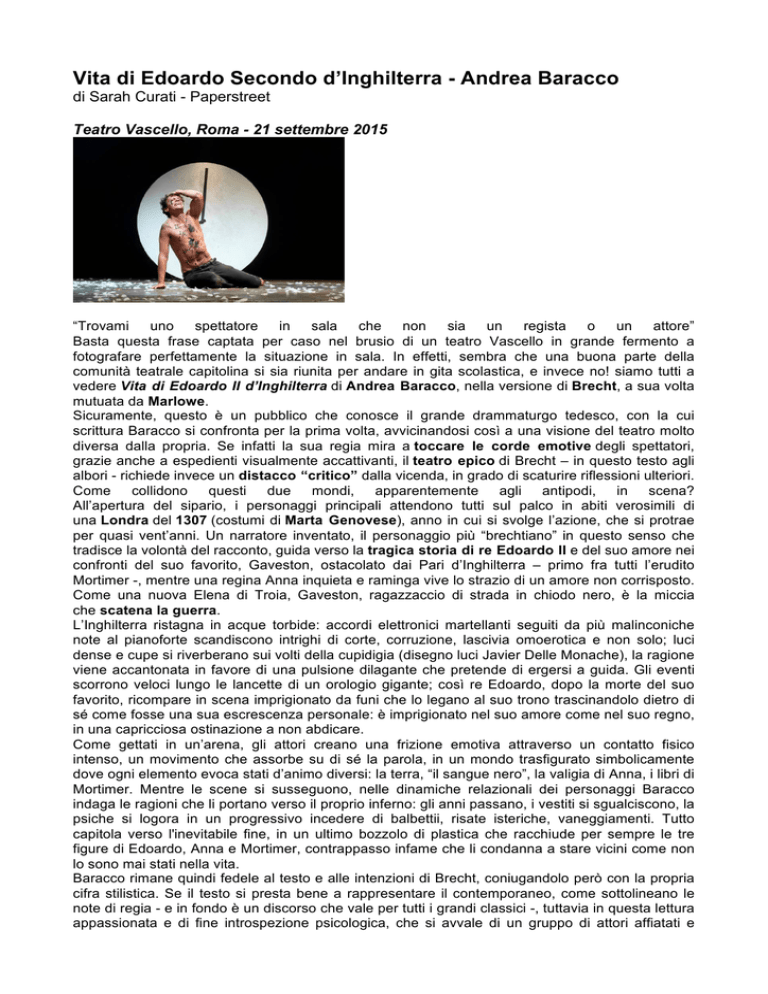 Vita di Edoardo Secondo d'Inghilterra - Andrea Baracco
di Sarah Curati - Paperstreet

Teatro Vascello, Roma - 21 settembre 2015

"Trovami uno spettatore in sala che non sia un regista o un attore"
Basta questa frase captata per caso nel brusio di un teatro Vascello in grande fermento a fotografare perfettamente la situazione in sala. In effetti, sembra che una buona parte della comunità teatrale capitolina si sia riunita per andare in gita scolastica, e invece no! siamo tutti a vedere Vita di Edoardo II d'Inghilterra di Andrea Baracco, nella versione di Brecht, a sua volta mutuata da Marlowe.
Sicuramente, questo è un pubblico che conosce il grande drammaturgo tedesco, con la cui scrittura Baracco si confronta per la prima volta, avvicinandosi così a una visione del teatro molto diversa dalla propria. Se infatti la sua regia mira a toccare le corde emotive degli spettatori, grazie anche a espedienti visualmente accattivanti, il teatro epico di Brecht – in questo testo agli albori - richiede invece un distacco "critico" dalla vicenda, in grado di scaturire riflessioni ulteriori. Come collidono questi due mondi, apparentemente agli antipodi, in scena?
All'apertura del sipario, i personaggi principali attendono tutti sul palco in abiti verosimili di una Londra del 1307 (costumi di Marta Genovese), anno in cui si svolge l'azione, che si protrae per quasi vent'anni. Un narratore inventato, il personaggio più "brechtiano" in questo senso che tradisce la volontà del racconto, guida verso la tragica storia di re Edoardo II e del suo amore nei confronti del suo favorito, Gaveston, ostacolato dai Pari d'Inghilterra – primo fra tutti l'erudito Mortimer -, mentre una regina Anna inquieta e raminga vive lo strazio di un amore non corrisposto. Come una nuova Elena di Troia, Gaveston, ragazzaccio di strada in chiodo nero, è la miccia che scatena la guerra.
L'Inghilterra ristagna in acque torbide: accordi elettronici martellanti seguiti da più malinconiche note al pianoforte scandiscono intrighi di corte, corruzione, lascivia omoerotica e non solo; luci dense e cupe si riverberano sui volti della cupidigia (disegno luci Javier Delle Monache), la ragione viene accantonata in favore di una pulsione dilagante che pretende di ergersi a guida. Gli eventi scorrono veloci lungo le lancette di un orologio gigante; così re Edoardo, dopo la morte del suo favorito, ricompare in scena imprigionato da funi che lo legano al suo trono trascinandolo dietro di sé come fosse una sua escrescenza personale: è imprigionato nel suo amore come nel suo regno, in una capricciosa ostinazione a non abdicare.
Come gettati in un'arena, gli attori creano una frizione emotiva attraverso un contatto fisico intenso, un movimento che assorbe su di sé la parola, in un mondo trasfigurato simbolicamente dove ogni elemento evoca stati d'animo diversi: la terra, "il sangue nero", la valigia di Anna, i libri di Mortimer. Mentre le scene si susseguono, nelle dinamiche relazionali dei personaggi Baracco indaga le ragioni che li portano verso il proprio inferno: gli anni passano, i vestiti si sgualciscono, la psiche si logora in un progressivo incedere di balbettii, risate isteriche, vaneggiamenti. Tutto capitola verso l'inevitabile fine, in un ultimo bozzolo di plastica che racchiude per sempre le tre figure di Edoardo, Anna e Mortimer, contrappasso infame che li condanna a stare vicini come non lo sono mai stati nella vita.
Baracco rimane quindi fedele al testo e alle intenzioni di Brecht, coniugandolo però con la propria cifra stilistica. Se il testo si presta bene a rappresentare il contemporaneo, come sottolineano le note di regia - e in fondo è un discorso che vale per tutti i grandi classici -, tuttavia in questa lettura appassionata e di fine introspezione psicologica, che si avvale di un gruppo di attori affiatati e